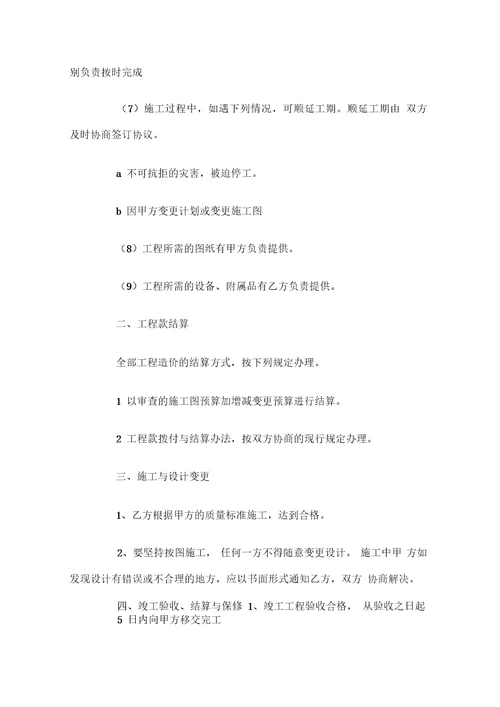 别负责按时完成

（7）施工过程中，如遇下列情况，可顺延工期。顺延工期由 双方及时协商签订协议。

a 不可抗拒的灾害，被迫停工。

b 因甲方变更计划或变更施工图

（8）工程所需的图纸有甲方负责提供。

（9）工程所需的设备、附属品有乙方负责提供。

二、工程款结算

全部工程造价的结算方式，按下列规定办理。

1 以审查的施工图预算加增减变更预算进行结算。

2 工程款拨付与结算办法，按双方协商的现行规定办理。

三、施工与设计变更

1、乙方根据甲方的质量标准施工，达到合格。

2、要坚持按图施工， 任何一方不得随意变更设计。 施工中甲 方如发现设计有错误或不合理的地方，应以书面形式通知乙方，双方 协商解决。

四、竣工验收、结算与保修 1、竣工工程验收合格， 从验收之日起 5 日内向甲方移交完工